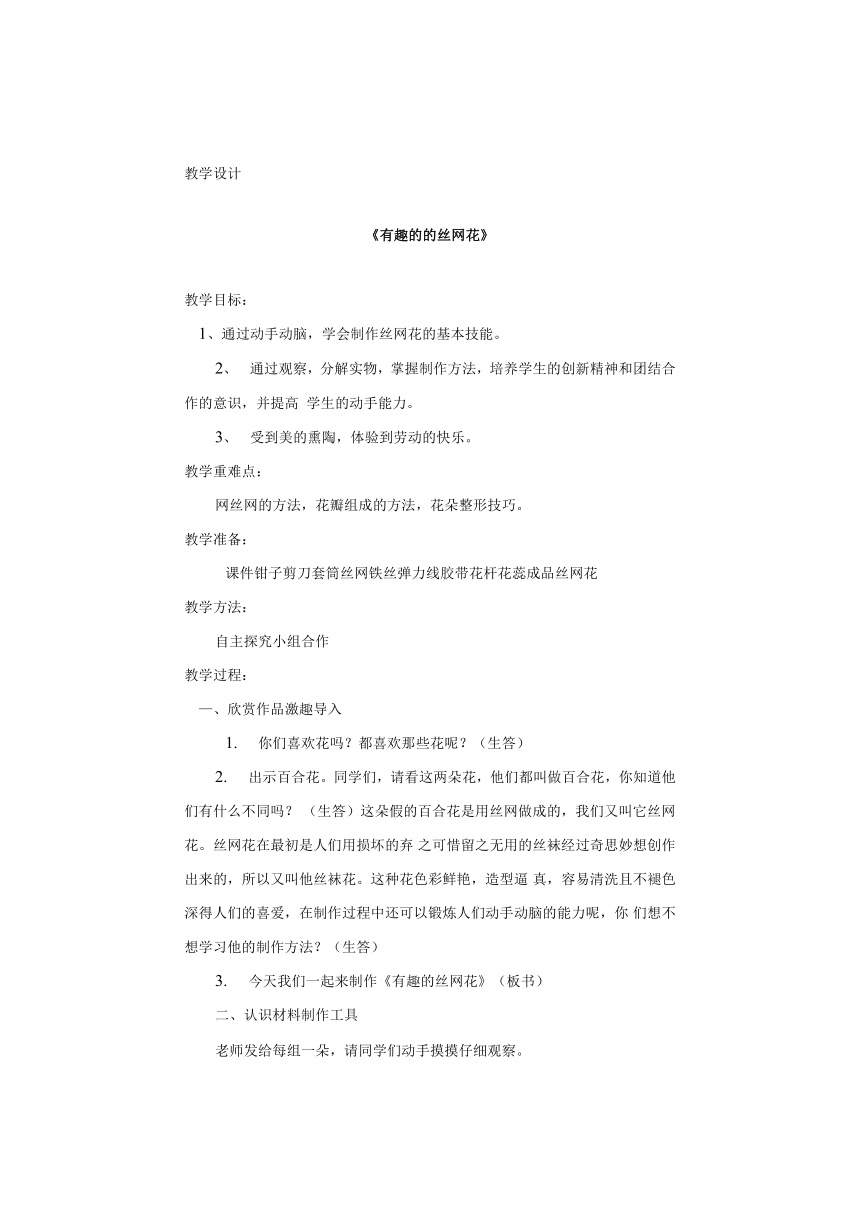 教学设计

《有趣的的丝网花》

教学目标：

1、通过动手动脑，学会制作丝网花的基本技能。

2、 通过观察，分解实物，掌握制作方法，培养学生的创新精神和团结合作的意识，并提高 学生的动手能力。

3、 受到美的熏陶，体验到劳动的快乐。

教学重难点：

网丝网的方法，花瓣组成的方法，花朵整形技巧。

教学准备：

课件钳子剪刀套筒丝网铁丝弹力线胶带花杆花蕊成品丝网花

教学方法：

自主探究小组合作

教学过程：

一、欣赏作品激趣导入

1. 你们喜欢花吗？都喜欢那些花呢？（生答）

2. 出示百合花。同学们，请看这两朵花，他们都叫做百合花，你知道他们有什么不同吗？ （生答）这朵假的百合花是用丝网做成的，我们又叫它丝网花。丝网花在最初是人们用损坏的弃 之可惜留之无用的丝袜经过奇思妙想创作出来的，所以又叫他丝袜花。这种花色彩鲜艳，造型逼 真，容易清洗且不褪色深得人们的喜爱，在制作过程中还可以锻炼人们动手动脑的能力呢，你 们想不想学习他的制作方法？（生答）

3. 今天我们一起来制作《有趣的丝网花》（板书）

二、认识材料制作工具

老师发给每组一朵，请同学们动手摸摸仔细观察。